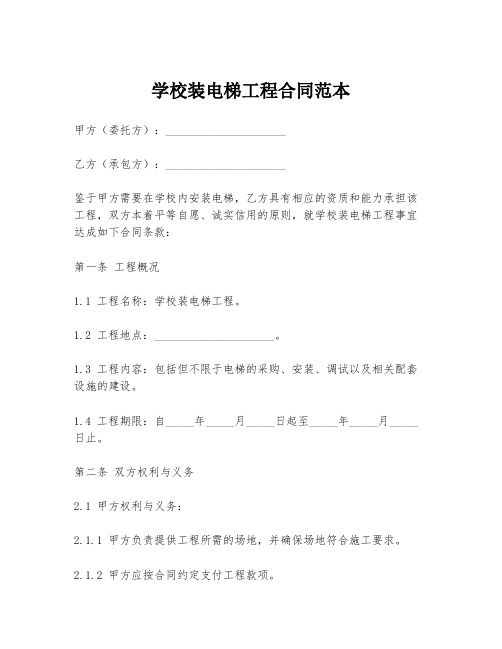 学校装电梯工程合同范本

甲方（委托方）：____________________

乙方（承包方）：____________________

鉴于甲方需要在学校内安装电梯，乙方具有相应的资质和能力承担该工程，双方本着平等自愿、诚实信用的原则，就学校装电梯工程事宜达成如下合同条款：

第一条 工程概况

1.1 工程名称：学校装电梯工程。

1.2 工程地点：____________________。

1.3 工程内容：包括但不限于电梯的采购、安装、调试以及相关配套设施的建设。

1.4 工程期限：自_____年_____月_____日起至_____年_____月_____日止。

第二条 双方权利与义务

2.1 甲方权利与义务：

2.1.1 甲方负责提供工程所需的场地，并确保场地符合施工要求。

2.1.2 甲方应按合同约定支付工程款项。